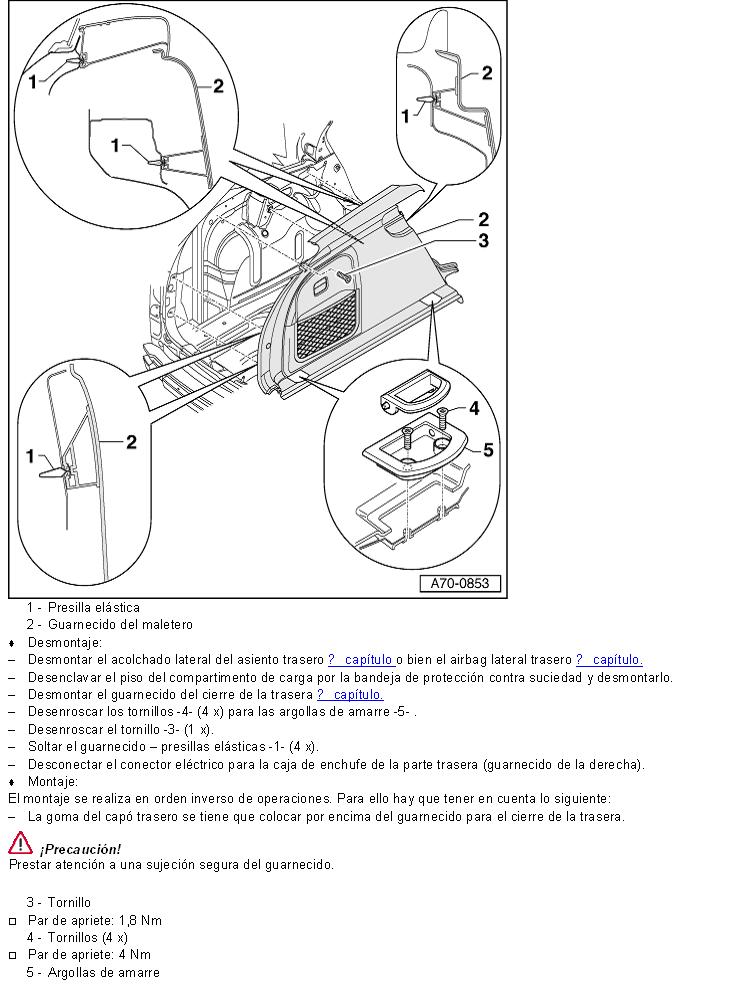 1
2
1
2
1
2
3
1
2
4
5
A70-0853

1 - Presilla elástica
2 - Guarnecido del maletero
♦ Desmontaje:
– Desmontar el acolchado lateral del asiento trasero ? capítulo o bien el airbag lateral trasero ? capítulo.
– Desenclavar el piso del compartimento de carga por la bandeja de protección contra suciedad y desmontarlo.
– Desmontar el guarnecido del cierre de la trasera ? capítulo.
– Desenroscar los tornillos -4- (4 x) para las argollas de amarre -5- .
– Desenroscar el tornillo -3- (1 x).
– Soltar el guarnecido – presillas elásticas -1- (4 x).
– Desconectar el conector eléctrico para la caja de enchufe de la parte trasera (guarnecido de la derecha).
♦ Montaje:
El montaje se realiza en orden inverso de operaciones. Para ello hay que tener en cuenta lo siguiente:
– La goma del capó trasero se tiene que colocar por encima del guarnecido para el cierre de la trasera.

¡Precaución!
Prestar atención a una sujeción segura del guarnecido.

3 - Tornillo
□ Par de apriete: 1,8 Nm
4 - Tornillos (4 x)
□ Par de apriete: 4 Nm
5 - Argollas de amarre